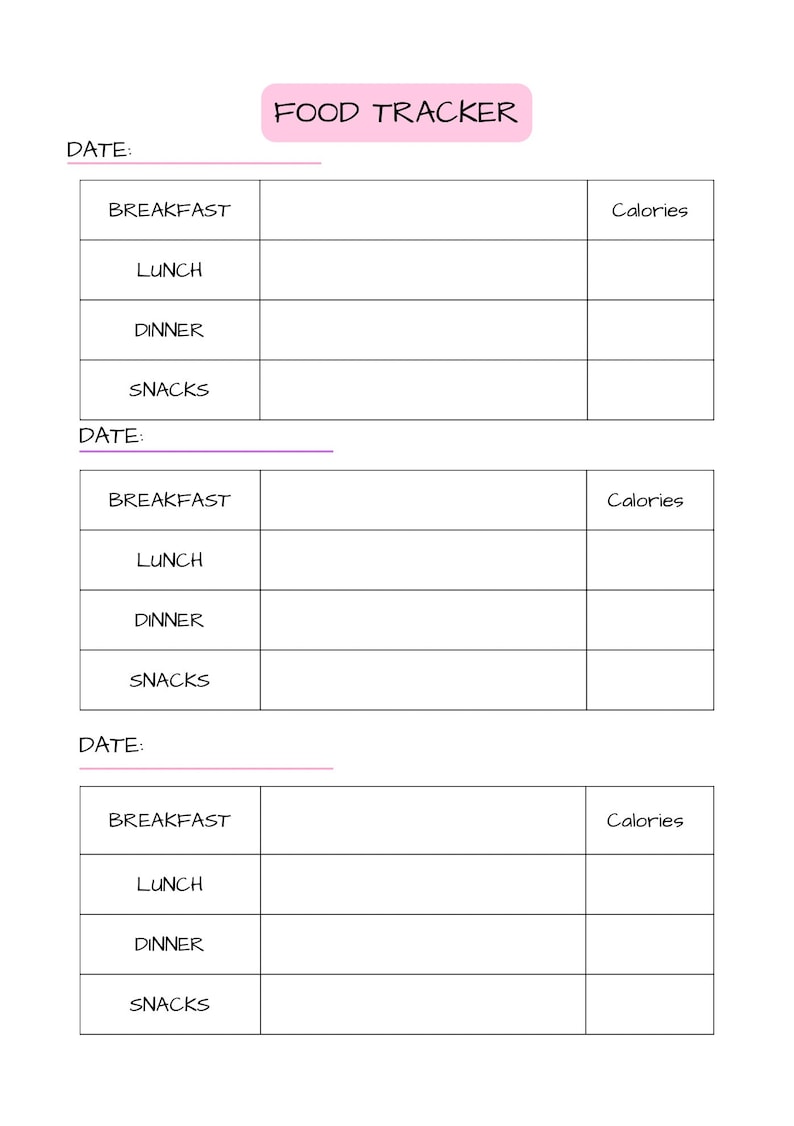 FOOD TRACKER

DATE:

| BREAKFAST | | Calories |
|---|---|---|
| LUNCH | | |
| DINNER | | |
| SNACKS | | |

DATE:

| BREAKFAST | | Calories |
|---|---|---|
| LUNCH | | |
| DINNER | | |
| SNACKS | | |

DATE:

| BREAKFAST | | Calories |
|---|---|---|
| LUNCH | | |
| DINNER | | |
| SNACKS | | |